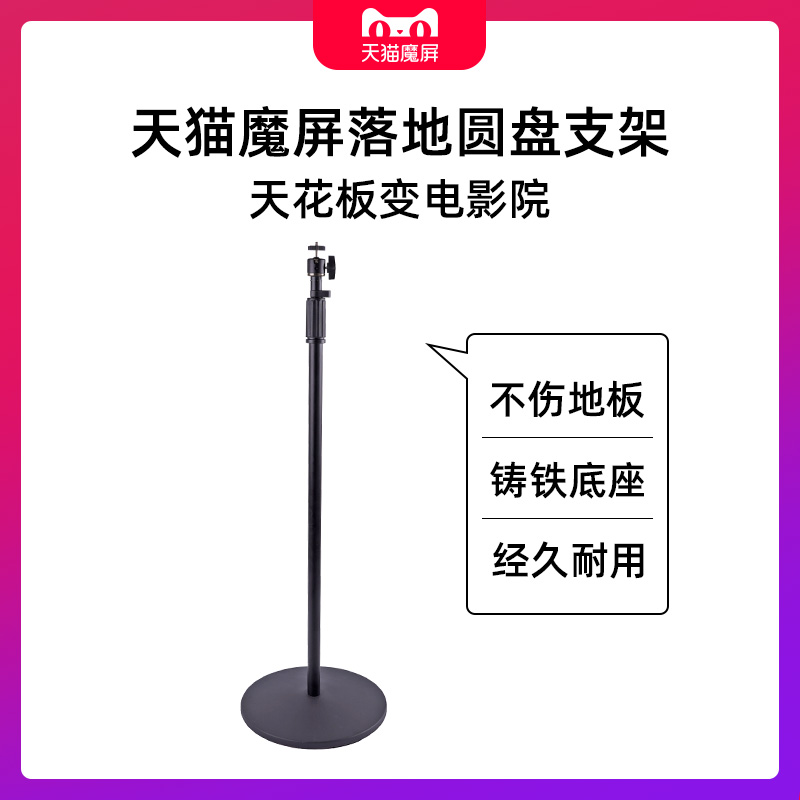 天猫魔屏

天猫魔屏落地圆盘支架

天花板变电影院

不伤地板

铸铁底座

经久耐用